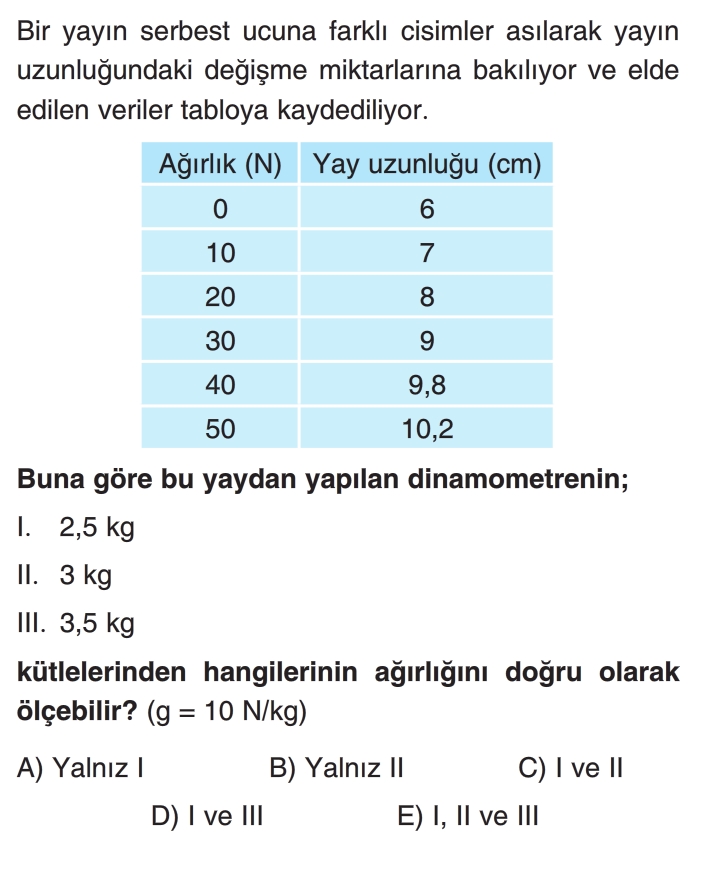 Bir yayın serbest ucuna farklı cisimler asılarak yayın uzunluğundaki değişme miktarlarına bakılıyor ve elde edilen veriler tabloya kaydediliyor.

| Ağırlık (N) | Yay uzunluğu (cm) |
|---|---|
| 0 | 6 |
| 10 | 7 |
| 20 | 8 |
| 30 | 9 |
| 40 | 9,8 |
| 50 | 10,2 |

Buna göre bu yaydan yapılan dinamometrenin;

I. 2,5 kg

II. 3 kg

III. 3,5 kg

kütlelerinden hangilerinin ağırlığını doğru olarak ölçebilir? (g = 10 N/kg)

A) Yalnız I
B) Yalnız II
C) I ve II
D) I ve III
E) I, II ve III